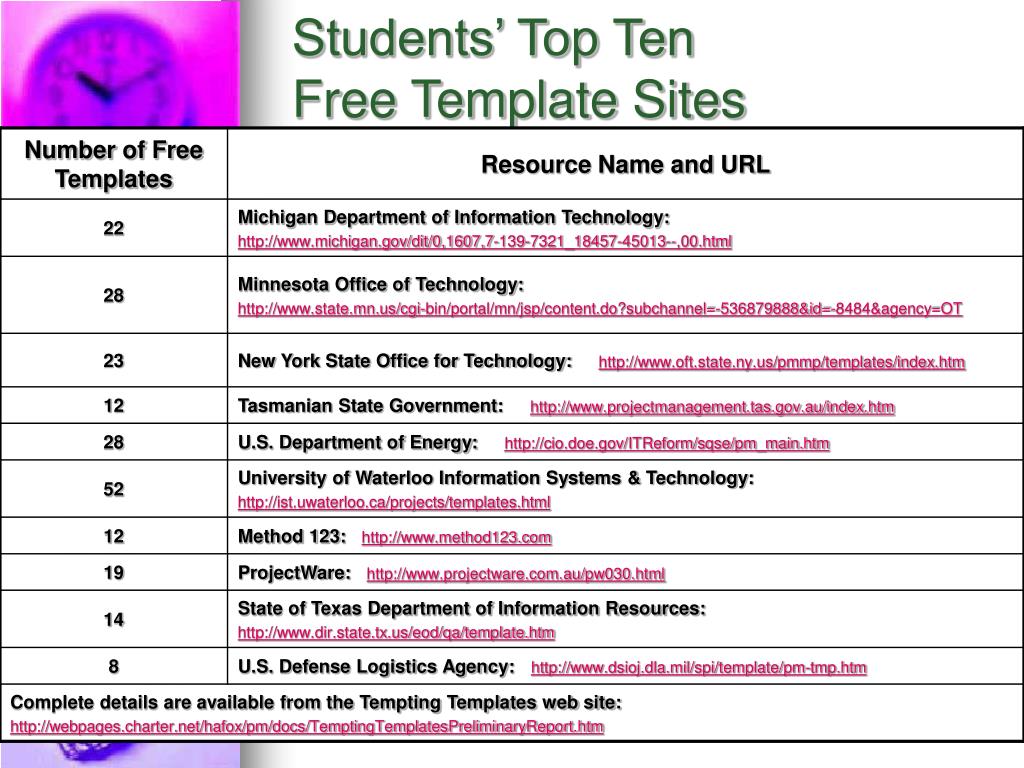 Students' Top Ten
Free Template Sites

| Number of Free Templates | Resource Name and URL |
|---|---|
| 22 | Michigan Department of Information Technology: http://www.michigan.gov/dit/0,1607,7-139-7321_18457-45013--,00.html |
| 28 | Minnesota Office of Technology: http://www.state.mn.us/cgi-bin/portal/mn/jsp/content.do?subchannel=-536879888&id=-8484&agency=OT |
| 23 | New York State Office for Technology: http://www.oft.state.ny.us/pmmp/templates/index.htm |
| 12 | Tasmanian State Government: http://www.projectmanagement.tas.gov.au/index.htm |
| 28 | U.S. Department of Energy: http://cio.doe.gov/ITReform/sqse/pm_main.htm |
| 52 | University of Waterloo Information Systems & Technology: http://ist.uwaterloo.ca/projects/templates.html |
| 12 | Method 123: http://www.method123.com |
| 19 | ProjectWare: http://www.projectware.com.au/pw030.html |
| 14 | State of Texas Department of Information Resources: http://www.dir.state.tx.us/eod/qa/template.htm |
| 8 | U.S. Defense Logistics Agency: http://www.dsioj.dla.mil/spi/template/pm-tmp.htm |

Complete details are available from the Tempting Templates web site:
http://webpages.charter.net/hafox/pm/docs/TemptingTemplatesPreliminaryReport.htm